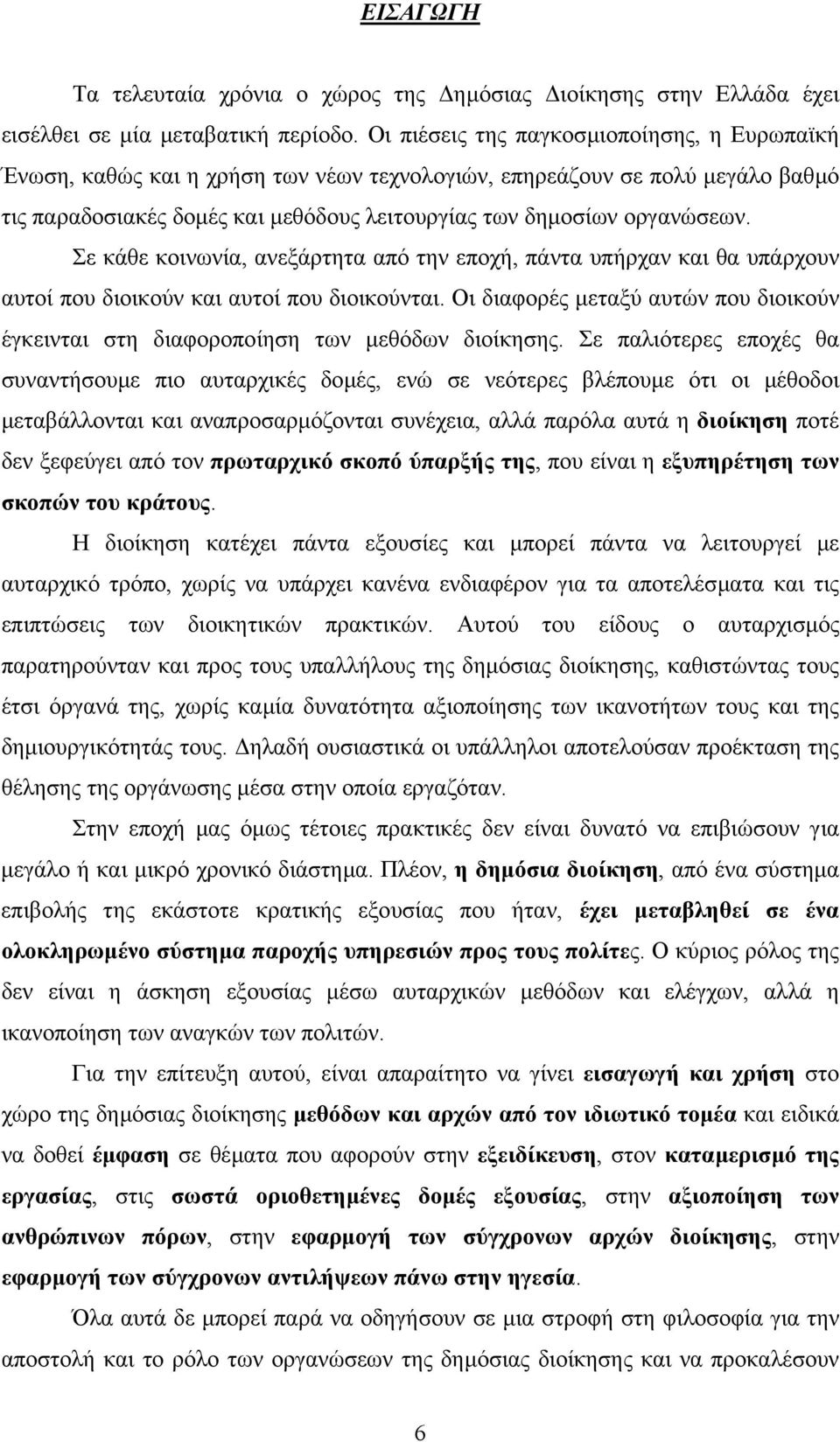 ΕΙΣΑΓΩΓΗ

Τα τελευταία χρόνια ο χώρος της Δημόσιας Διοίκησης στην Ελλάδα έχει εισέλθει σε μία μεταβατική περίοδο. Οι πιέσεις της παγκοσμιοποίησης, η Ευρωπαϊκή Ένωση, καθώς και η χρήση των νέων τεχνολογιών, επηρεάζουν σε πολύ μεγάλο βαθμό τις παραδοσιακές δομές και μεθόδους λειτουργίας των δημοσίων οργανώσεων.

Σε κάθε κοινωνία, ανεξάρτητα από την εποχή, πάντα υπήρχαν και θα υπάρχουν αυτοί που διοικούν και αυτοί που διοικούνται. Οι διαφορές μεταξύ αυτών που διοικούν έγκεινται στη διαφοροποίηση των μεθόδων διοίκησης. Σε παλιότερες εποχές θα συναντήσουμε πιο αυταρχικές δομές, ενώ σε νεότερες βλέπουμε ότι οι μέθοδοι μεταβάλλονται και αναπροσαρμόζονται συνέχεια, αλλά παρόλα αυτά η διοίκηση ποτέ δεν ξεφεύγει από τον πρωταρχικό σκοπό ύπαρξής της, που είναι η εξυπηρέτηση των σκοπών του κράτους.

Η διοίκηση κατέχει πάντα εξουσίες και μπορεί πάντα να λειτουργεί με αυταρχικό τρόπο, χωρίς να υπάρχει κανένα ενδιαφέρον για τα αποτελέσματα και τις επιπτώσεις των διοικητικών πρακτικών. Αυτού του είδους ο αυταρχισμός παρατηρούνταν και προς τους υπαλλήλους της δημόσιας διοίκησης, καθιστώντας τους έτσι όργανά της, χωρίς καμία δυνατότητα αξιοποίησης των ικανοτήτων τους και της δημιουργικότητάς τους. Δηλαδή ουσιαστικά οι υπάλληλοι αποτελούσαν προέκταση της θέλησης της οργάνωσης μέσα στην οποία εργαζόταν.

Στην εποχή μας όμως τέτοιες πρακτικές δεν είναι δυνατό να επιβιώσουν για μεγάλο ή και μικρό χρονικό διάστημα. Πλέον, η δημόσια διοίκηση, από ένα σύστημα επιβολής της εκάστοτε κρατικής εξουσίας που ήταν, έχει μεταβληθεί σε ένα ολοκληρωμένο σύστημα παροχής υπηρεσιών προς τους πολίτες. Ο κύριος ρόλος της δεν είναι η άσκηση εξουσίας μέσω αυταρχικών μεθόδων και ελέγχων, αλλά η ικανοποίηση των αναγκών των πολιτών.

Για την επίτευξη αυτού, είναι απαραίτητο να γίνει εισαγωγή και χρήση στο χώρο της δημόσιας διοίκησης μεθόδων και αρχών από τον ιδιωτικό τομέα και ειδικά να δοθεί έμφαση σε θέματα που αφορούν στην εξειδίκευση, στον καταμερισμό της εργασίας, στις σωστά οριοθετημένες δομές εξουσίας, στην αξιοποίηση των ανθρώπινων πόρων, στην εφαρμογή των σύγχρονων αρχών διοίκησης, στην εφαρμογή των σύγχρονων αντιλήψεων πάνω στην ηγεσία.

Όλα αυτά δε μπορεί παρά να οδηγήσουν σε μια στροφή στη φιλοσοφία για την αποστολή και το ρόλο των οργανώσεων της δημόσιας διοίκησης και να προκαλέσουν

6